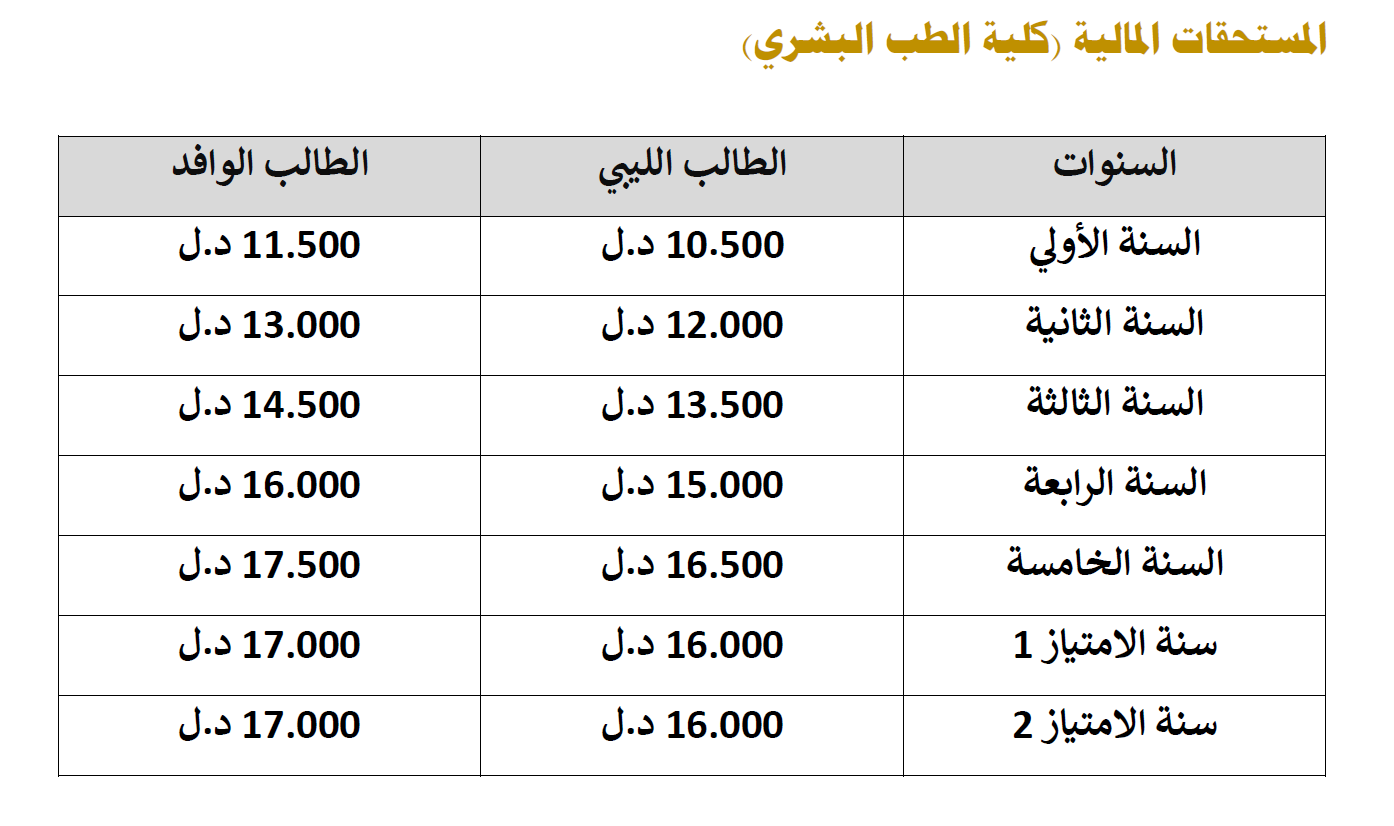 المستحقات المالية (كلية الطب البشري)

| السنوات | الطالب الليبي | الطالب الوافد |
|---|---|---|
| السنة الأولي | 10.500 د.ل | 11.500 د.ل |
| السنة الثانية | 12.000 د.ل | 13.000 د.ل |
| السنة الثالثة | 13.500 د.ل | 14.500 د.ل |
| السنة الرابعة | 15.000 د.ل | 16.000 د.ل |
| السنة الخامسة | 16.500 د.ل | 17.500 د.ل |
| سنة الامتياز 1 | 16.000 د.ل | 17.000 د.ل |
| سنة الامتياز 2 | 16.000 د.ل | 17.000 د.ل |